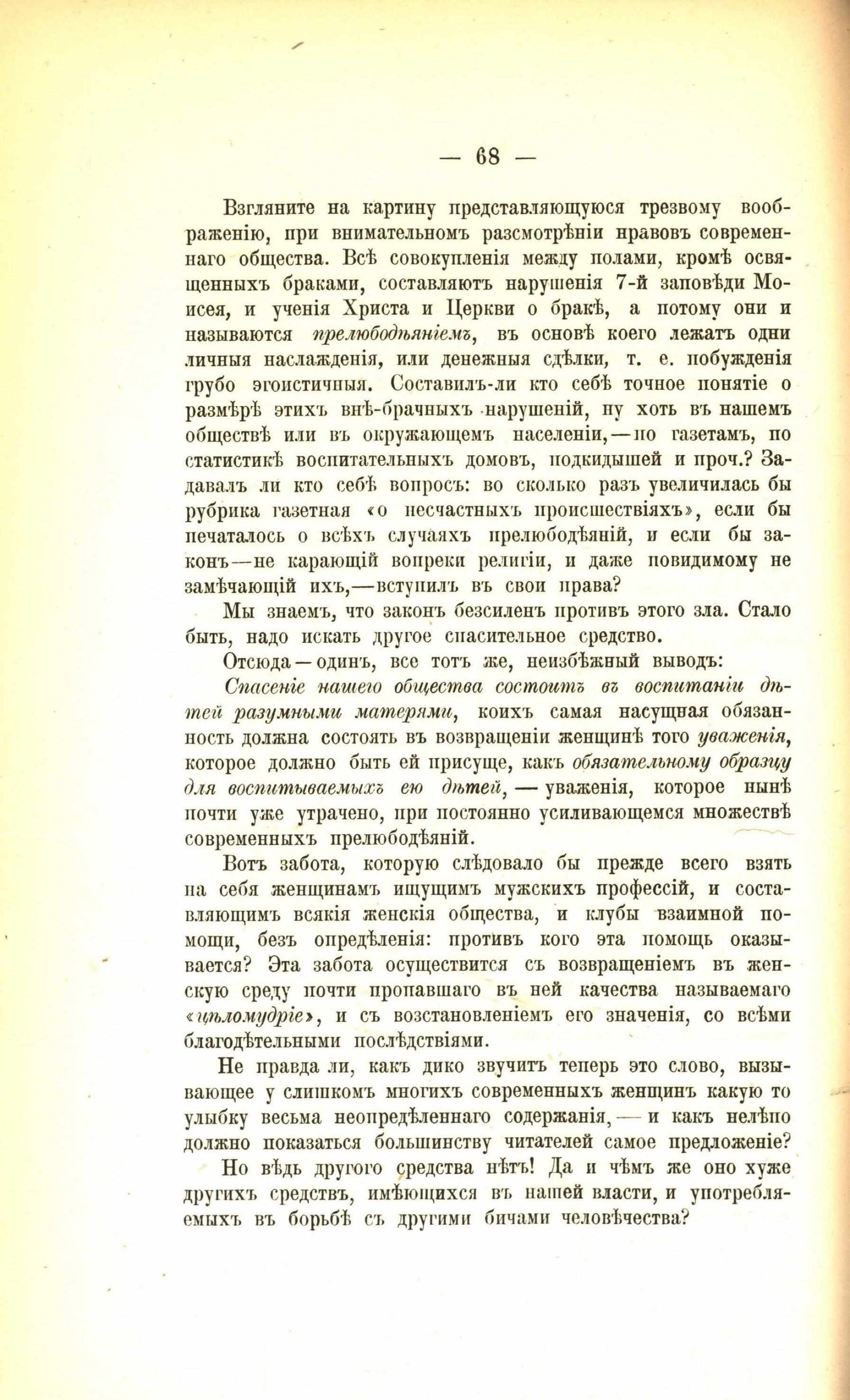 — 68 —

Взгляните на картину представляющуюся трезвому воображенію, при внимательномъ разсмотрѣніи нравовъ современнаго общества. Всѣ совокупленія между полами, кромѣ освященныхъ браками, составляютъ нарушенія 7-й заповѣди Моисея, и ученія Христа и Церкви о бракѣ, а потому они и называются прелюбодѣяніемъ, въ основѣ коего лежатъ одни личныя наслажденія, или денежныя сдѣлки, т. е. побужденія грубо эгоистичныя. Составилъ-ли кто себѣ точное понятіе о размѣрѣ этихъ внѣ-брачныхъ нарушеній, ну хоть въ нашемъ обществѣ или въ окружающемъ населеніи,—по газетамъ, по статистикѣ воспитательныхъ домовъ, подкидышей и проч.? Задавалъ ли кто себѣ вопросъ: во сколько разъ увеличилась бы рубрика газетная «о несчастныхъ происшествіяхъ», если бы печаталось о всѣхъ случаяхъ прелюбодѣяній, и если бы законъ—не карающій вопреки религіи, и даже повидимому не замѣчающій ихъ,—вступилъ въ свои права?

Мы знаемъ, что законъ безсиленъ противъ этого зла. Стало быть, надо искать другое спасительное средство.

Отсюда—одинъ, все тотъ же, неизбѣжный выводъ:

Спасеніе нашего общества состоитъ въ воспитаніи дѣтей разумными матерями, коихъ самая насущная обязанность должна состоять въ возвращеніи женщинѣ того уваженія, которое должно быть ей присуще, какъ обязательному образцу для воспитываемыхъ ею дѣтей, — уваженія, которое нынѣ почти уже утрачено, при постоянно усиливающемся множествѣ современныхъ прелюбодѣяній.

Вотъ забота, которую слѣдовало бы прежде всего взять на себя женщинамъ ищущимъ мужскихъ профессій, и составляющимъ всякія женскія общества, и клубы взаимной помощи, безъ опредѣленія: противъ кого эта помощь оказывается? Эта забота осуществится съ возвращеніемъ въ женскую среду почти пропавшаго въ ней качества называемаго «цѣломудріе», и съ возстановленіемъ его значенія, со всѣми благодѣтельными послѣдствіями.

Не правда ли, какъ дико звучитъ теперь это слово, вызывающее у слишкомъ многихъ современныхъ женщинъ какую то улыбку весьма неопредѣленнаго содержанія, — и какъ нелѣпо должно показаться большинству читателей самое предложеніе?

Но вѣдь другого средства нѣтъ! Да и чѣмъ же оно хуже другихъ средствъ, имѣющихся въ нашей власти, и употребляемыхъ въ борьбѣ съ другими бичами человѣчества?